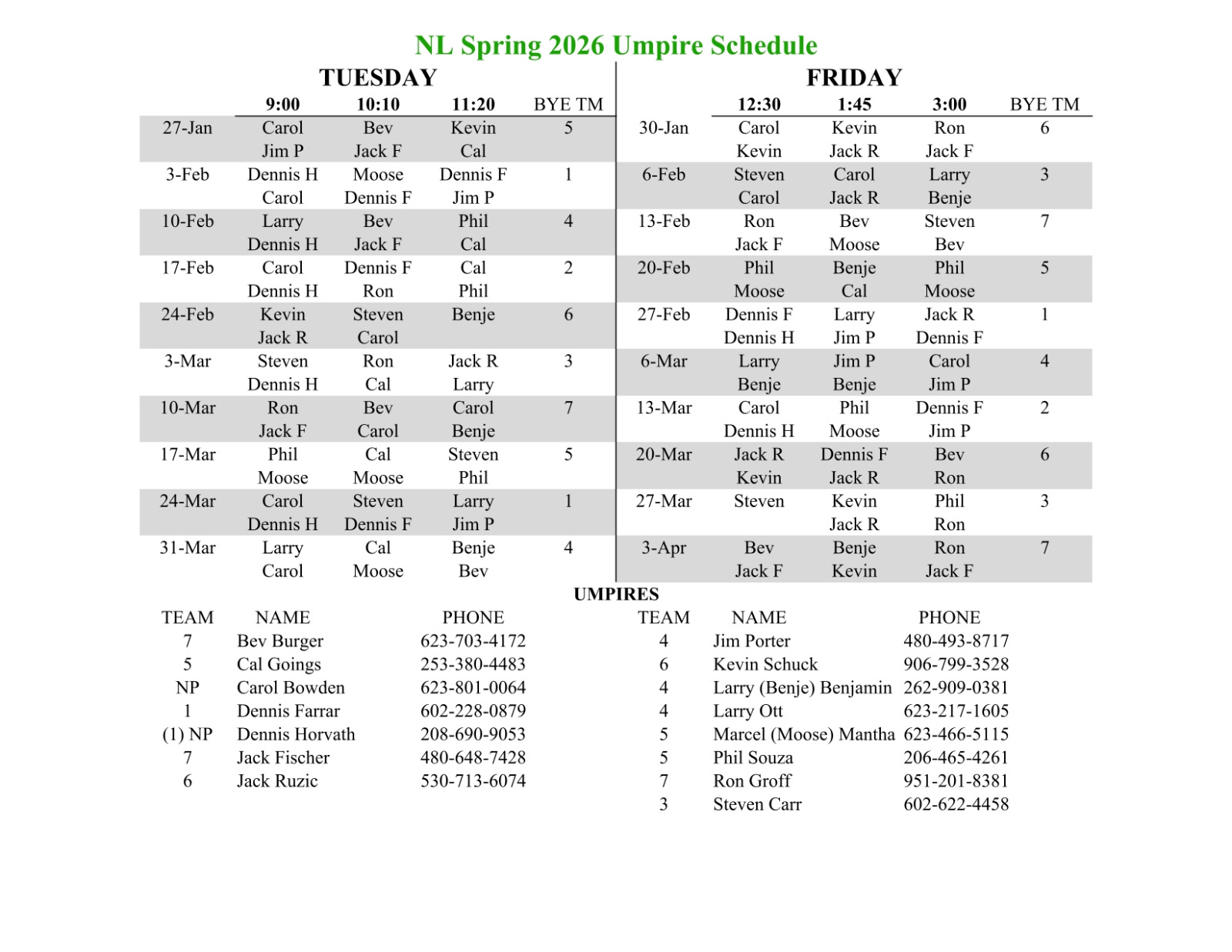 NL Spring 2026 Umpire Schedule

TUESDAY

| | 9:00 | 10:10 | 11:20 | BYE TM |
|---|---|---|---|---|
| 27-Jan | Carol | Bev | Kevin | 5 |
| | Jim P | Jack F | Cal | |
| 3-Feb | Dennis H | Moose | Dennis F | 1 |
| | Carol | Dennis F | Jim P | |
| 10-Feb | Larry | Bev | Phil | 4 |
| | Dennis H | Jack F | Cal | |
| 17-Feb | Carol | Dennis F | Cal | 2 |
| | Dennis H | Ron | Phil | |
| 24-Feb | Kevin | Steven | Benje | 6 |
| | Jack R | Carol | | |
| 3-Mar | Steven | Ron | Jack R | 3 |
| | Dennis H | Cal | Larry | |
| 10-Mar | Ron | Bev | Carol | 7 |
| | Jack F | Carol | Benje | |
| 17-Mar | Phil | Cal | Steven | 5 |
| | Moose | Moose | Phil | |
| 24-Mar | Carol | Steven | Larry | 1 |
| | Dennis H | Dennis F | Jim P | |
| 31-Mar | Larry | Cal | Benje | 4 |
| | Carol | Moose | Bev | |

FRIDAY

| | 12:30 | 1:45 | 3:00 | BYE TM |
|---|---|---|---|---|
| 30-Jan | Carol | Kevin | Ron | 6 |
| | Kevin | Jack R | Jack F | |
| 6-Feb | Steven | Carol | Larry | 3 |
| | Carol | Jack R | Benje | |
| 13-Feb | Ron | Bev | Steven | 7 |
| | Jack F | Moose | Bev | |
| 20-Feb | Phil | Benje | Phil | 5 |
| | Moose | Cal | Moose | |
| 27-Feb | Dennis F | Larry | Jack R | 1 |
| | Dennis H | Jim P | Dennis F | |
| 6-Mar | Larry | Jim P | Carol | 4 |
| | Benje | Benje | Jim P | |
| 13-Mar | Carol | Phil | Dennis F | 2 |
| | Dennis H | Moose | Jim P | |
| 20-Mar | Jack R | Dennis F | Bev | 6 |
| | Kevin | Jack R | Ron | |
| 27-Mar | Steven | Kevin | Phil | 3 |
| | | Jack R | Ron | |
| 3-Apr | Bev | Benje | Ron | 7 |
| | Jack F | Kevin | Jack F | |

UMPIRES

| TEAM | NAME | PHONE |
|---|---|---|
| 7 | Bev Burger | 623-703-4172 |
| 5 | Cal Goings | 253-380-4483 |
| NP | Carol Bowden | 623-801-0064 |
| 1 | Dennis Farrar | 602-228-0879 |
| (1) NP | Dennis Horvath | 208-690-9053 |
| 7 | Jack Fischer | 480-648-7428 |
| 6 | Jack Ruzic | 530-713-6074 |

| TEAM | NAME | PHONE |
|---|---|---|
| 4 | Jim Porter | 480-493-8717 |
| 6 | Kevin Schuck | 906-799-3528 |
| 4 | Larry (Benje) Benjamin | 262-909-0381 |
| 4 | Larry Ott | 623-217-1605 |
| 5 | Marcel (Moose) Mantha | 623-466-5115 |
| 5 | Phil Souza | 206-465-4261 |
| 7 | Ron Groff | 951-201-8381 |
| 3 | Steven Carr | 602-622-4458 |